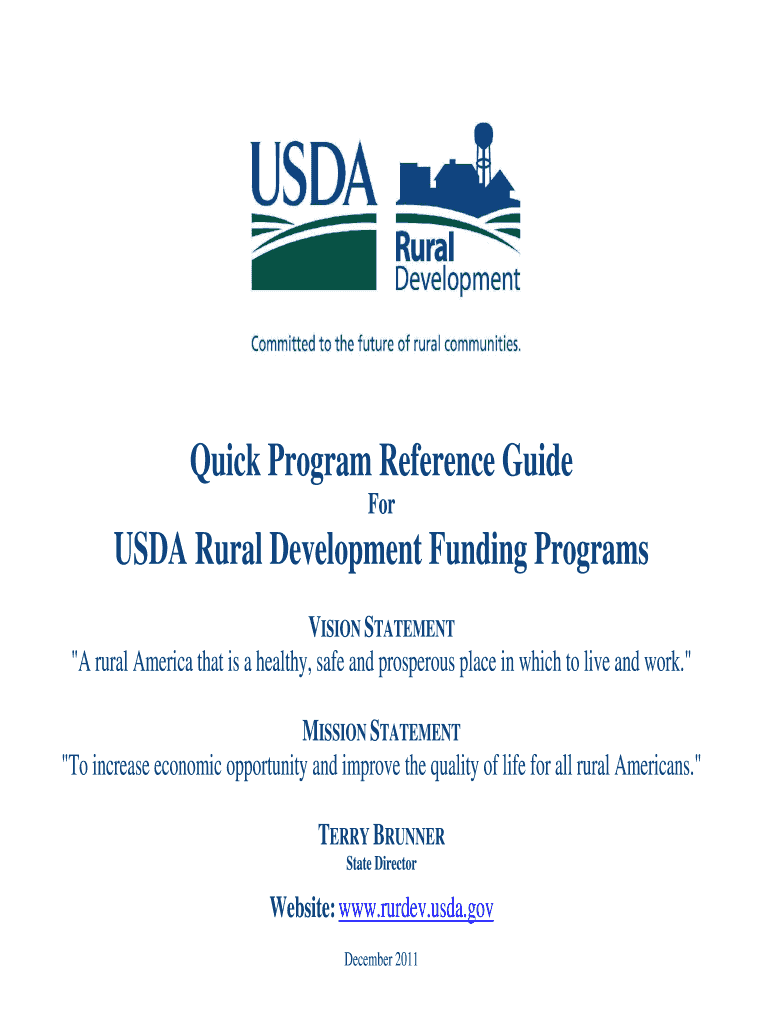 USDA
Rural
Development

Committed to the future of rural communities.

Quick Program Reference Guide
For
USDA Rural Development Funding Programs

VISION STATEMENT
"A rural America that is a healthy, safe and prosperous place in which to live and work."

MISSION STATEMENT
"To increase economic opportunity and improve the quality of life for all rural Americans."

TERRY BRUNNER
State Director

Website: www.rurdev.usda.gov

December 2011